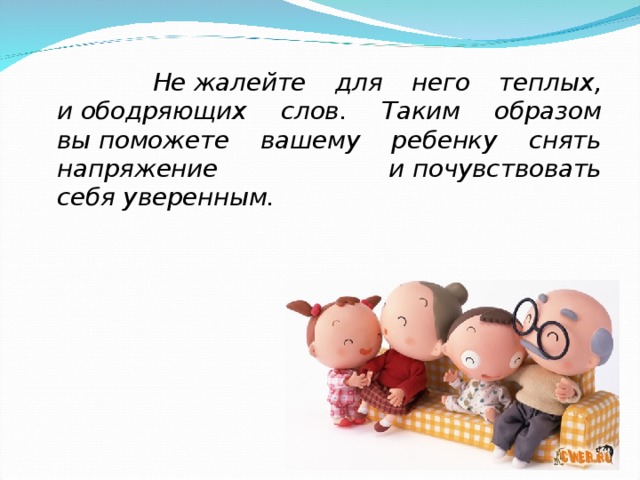 Не жалейте для него теплых, и ободряющих слов. Таким образом вы поможете вашему ребенку снять напряжение и почувствовать себя уверенным.

CWER.RU